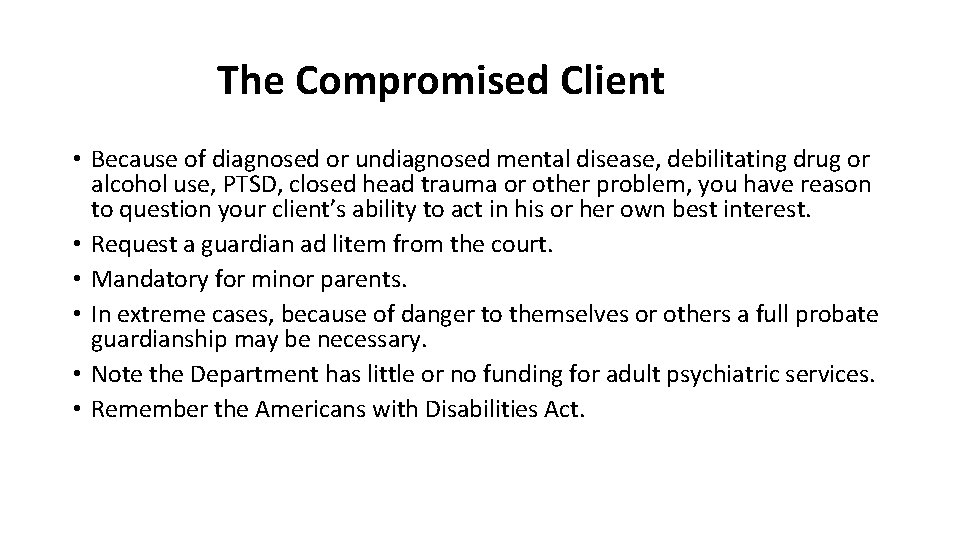 The Compromised Client

• Because of diagnosed or undiagnosed mental disease, debilitating drug or alcohol use, PTSD, closed head trauma or other problem, you have reason to question your client's ability to act in his or her own best interest.
• Request a guardian ad litem from the court.
• Mandatory for minor parents.
• In extreme cases, because of danger to themselves or others a full probate guardianship may be necessary.
• Note the Department has little or no funding for adult psychiatric services.
• Remember the Americans with Disabilities Act.